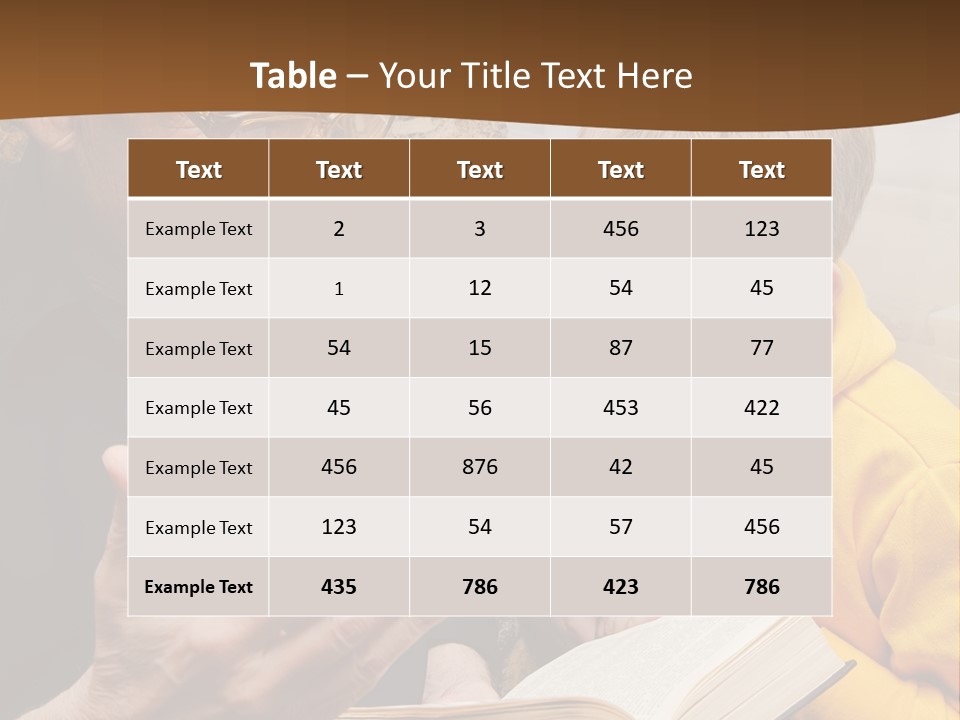 Table – Your Title Text Here

| Text | Text | Text | Text | Text |
|---|---|---|---|---|
| Example Text | 2 | 3 | 456 | 123 |
| Example Text | 1 | 12 | 54 | 45 |
| Example Text | 54 | 15 | 87 | 77 |
| Example Text | 45 | 56 | 453 | 422 |
| Example Text | 456 | 876 | 42 | 45 |
| Example Text | 123 | 54 | 57 | 456 |
| Example Text | 435 | 786 | 423 | 786 |